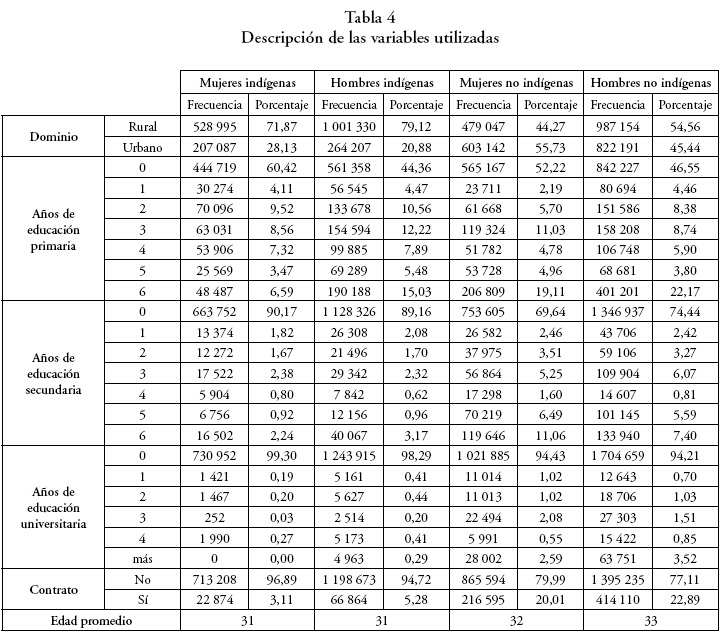 Tabla 4
Descripción de las variables utilizadas

| | | Mujeres indígenas | | Hombres indígenas | | Mujeres no indígenas | | Hombres no indígenas | |
|---|---|---|---|---|---|---|---|---|---|
| | | Frecuencia | Porcentaje | Frecuencia | Porcentaje | Frecuencia | Porcentaje | Frecuencia | Porcentaje |
| Dominio | Rural | 528 995 | 71,87 | 1 001 330 | 79,12 | 479 047 | 44,27 | 987 154 | 54,56 |
| | Urbano | 207 087 | 28,13 | 264 207 | 20,88 | 603 142 | 55,73 | 822 191 | 45,44 |
| Años de educación primaria | 0 | 444 719 | 60,42 | 561 358 | 44,36 | 565 167 | 52,22 | 842 227 | 46,55 |
| | 1 | 30 274 | 4,11 | 56 545 | 4,47 | 23 711 | 2,19 | 80 694 | 4,46 |
| | 2 | 70 096 | 9,52 | 133 678 | 10,56 | 61 668 | 5,70 | 151 586 | 8,38 |
| | 3 | 63 031 | 8,56 | 154 594 | 12,22 | 119 324 | 11,03 | 158 208 | 8,74 |
| | 4 | 53 906 | 7,32 | 99 885 | 7,89 | 51 782 | 4,78 | 106 748 | 5,90 |
| | 5 | 25 569 | 3,47 | 69 289 | 5,48 | 53 728 | 4,96 | 68 681 | 3,80 |
| | 6 | 48 487 | 6,59 | 190 188 | 15,03 | 206 809 | 19,11 | 401 201 | 22,17 |
| Años de educación secundaria | 0 | 663 752 | 90,17 | 1 128 326 | 89,16 | 753 605 | 69,64 | 1 346 937 | 74,44 |
| | 1 | 13 374 | 1,82 | 26 308 | 2,08 | 26 582 | 2,46 | 43 706 | 2,42 |
| | 2 | 12 272 | 1,67 | 21 496 | 1,70 | 37 975 | 3,51 | 59 106 | 3,27 |
| | 3 | 17 522 | 2,38 | 29 342 | 2,32 | 56 864 | 5,25 | 109 904 | 6,07 |
| | 4 | 5 904 | 0,80 | 7 842 | 0,62 | 17 298 | 1,60 | 14 607 | 0,81 |
| | 5 | 6 756 | 0,92 | 12 156 | 0,96 | 70 219 | 6,49 | 101 145 | 5,59 |
| | 6 | 16 502 | 2,24 | 40 067 | 3,17 | 119 646 | 11,06 | 133 940 | 7,40 |
| Años de educación universitaria | 0 | 730 952 | 99,30 | 1 243 915 | 98,29 | 1 021 885 | 94,43 | 1 704 659 | 94,21 |
| | 1 | 1 421 | 0,19 | 5 161 | 0,41 | 11 014 | 1,02 | 12 643 | 0,70 |
| | 2 | 1 467 | 0,20 | 5 627 | 0,44 | 11 013 | 1,02 | 18 706 | 1,03 |
| | 3 | 252 | 0,03 | 2 514 | 0,20 | 22 494 | 2,08 | 27 303 | 1,51 |
| | 4 | 1 990 | 0,27 | 5 173 | 0,41 | 5 991 | 0,55 | 15 422 | 0,85 |
| | más | 0 | 0,00 | 4 963 | 0,29 | 28 002 | 2,59 | 63 751 | 3,52 |
| Contrato | No | 713 208 | 96,89 | 1 198 673 | 94,72 | 865 594 | 79,99 | 1 395 235 | 77,11 |
| | Sí | 22 874 | 3,11 | 66 864 | 5,28 | 216 595 | 20,01 | 414 110 | 22,89 |
| Edad promedio | | 31 | | 31 | | 32 | | 33 | |